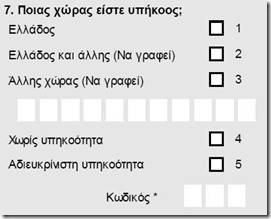 7. Ποιας χώρας είστε υπήκοος;

Ελλάδος 1

Ελλάδος και άλλης (Να γραφεί) 2

Άλλης χώρας (Να γραφεί) 3

Χωρίς υπηκοότητα 4

Αδιευκρίνιστη υπηκοότητα 5

Κωδικός *